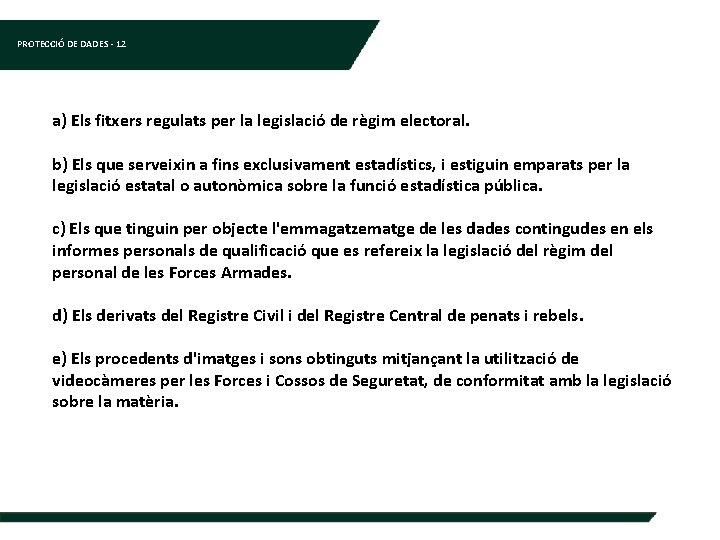 PROTECCIÓ DE DADES - 12

a) Els fitxers regulats per la legislació de règim electoral.

b) Els que serveixin a fins exclusivament estadístics, i estiguin emparats per la legislació estatal o autonòmica sobre la funció estadística pública.

c) Els que tinguin per objecte l'emmagatzematge de les dades contingudes en els informes personals de qualificació que es refereix la legislació del règim del personal de les Forces Armades.

d) Els derivats del Registre Civil i del Registre Central de penats i rebels.

e) Els procedents d'imatges i sons obtinguts mitjançant la utilització de videocàmeres per les Forces i Cossos de Seguretat, de conformitat amb la legislació sobre la matèria.